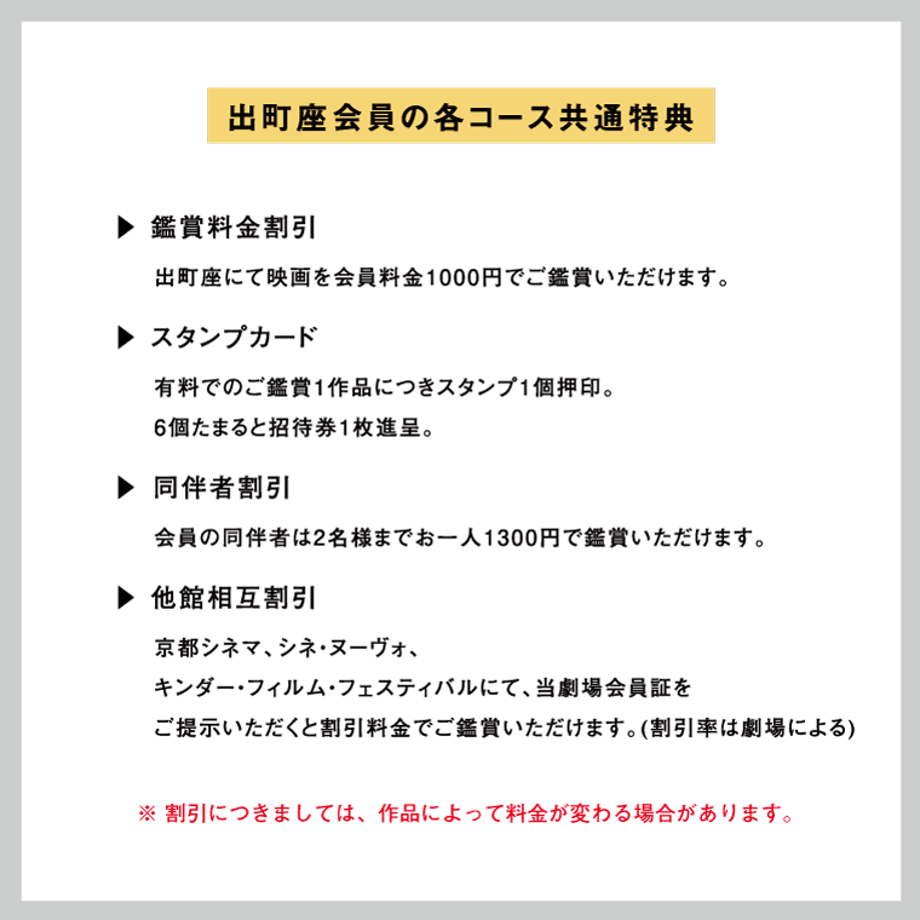 出町座会員の各コース共通特典

▶ 鑑賞料金割引

出町座にて映画を会員料金1000円でご鑑賞いただけます。

▶ スタンプカード

有料でのご鑑賞1作品につきスタンプ1個押印。
6個たまると招待券1枚進呈。

▶ 同伴者割引

会員の同伴者は2名様までお一人1300円で鑑賞いただけます。

▶ 他館相互割引

京都シネマ、シネ・ヌーヴォ、
キンダー・フィルム・フェスティバルにて、当劇場会員証を
ご提示いただくと割引料金でご鑑賞いただけます。(割引率は劇場による)

※ 割引につきましては、作品によって料金が変わる場合があります。